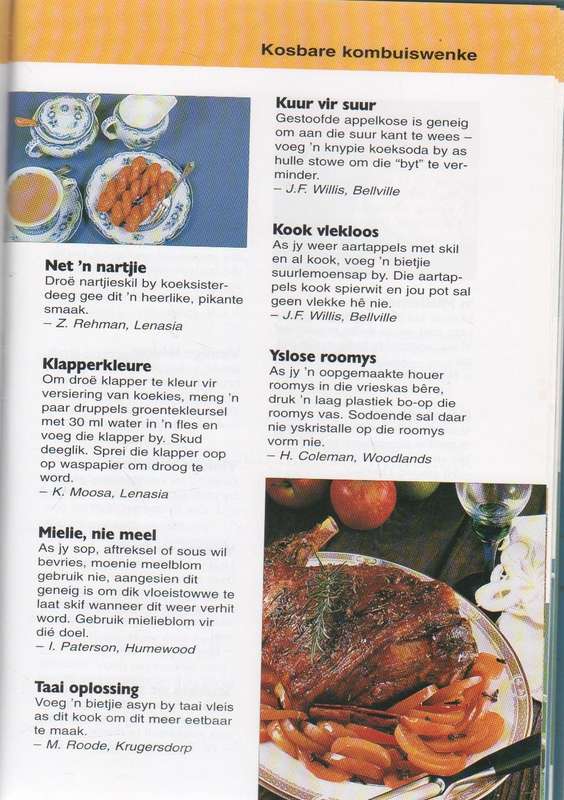 Kosbare kombuiswenke

Net 'n nartjie
Droë nartjieskil by koeksisterdeeg gee dit 'n heerlike, pikante smaak.
– Z. Rehman, Lenasia

Klapperkleure
Om droë klapper te kleur vir versiering van koekies, meng 'n paar druppels groentekleursel met 30 ml water in 'n fles en voeg die klapper by. Skud deeglik. Sprei die klapper oop op waspapier om droog te word.
– K. Moosa, Lenasia

Mielie, nie meel
As jy sop, aftreksel of sous wil bevries, moenie meelblom gebruik nie, aangesien dit geneig is om dik vloeistowwe te laat skif wanneer dit weer verhit word. Gebruik mielieblom vir dié doel.
– I. Paterson, Humewood

Taai oplossing
Voeg 'n bietjie asyn by taai vleis as dit kook om dit meer eetbaar te maak.
– M. Roode, Krugersdorp

Kuur vir suur
Gestoofde appelkose is geneig om aan die suur kant te wees – voeg 'n knypie koeksoda by as hulle stowe om die "byt" te verminder.
– J.F. Willis, Bellville

Kook vlekloos
As jy weer aartappels met skil en al kook, voeg 'n bietjie suurlemoensap by. Die aartappels kook spierwit en jou pot sal geen vlekke hê nie.
– J.F. Willis, Bellville

Yslose roomys
As jy 'n oopgemaakte houer roomys in die vrieskas bêre, druk 'n laag plastiek bo-op die roomys vas. Sodoende sal daar nie yskristalle op die roomys vorm nie.
– H. Coleman, Woodlands